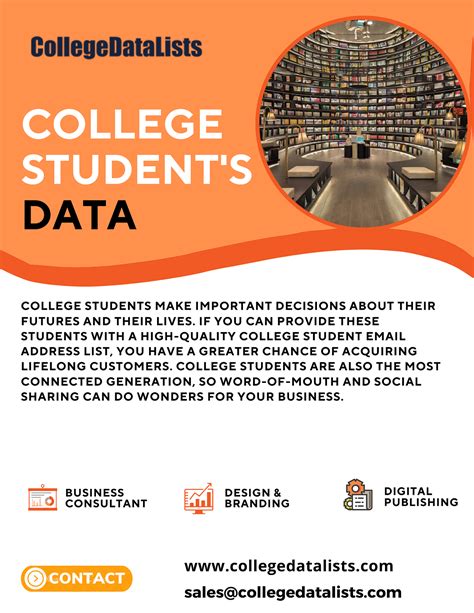 CollegeDataLists

COLLEGE STUDENT'S DATA

COLLEGE STUDENTS MAKE IMPORTANT DECISIONS ABOUT THEIR FUTURES AND THEIR LIVES. IF YOU CAN PROVIDE THESE STUDENTS WITH A HIGH-QUALITY COLLEGE STUDENT EMAIL ADDRESS LIST, YOU HAVE A GREATER CHANCE OF ACQUIRING LIFELONG CUSTOMERS. COLLEGE STUDENTS ARE ALSO THE MOST CONNECTED GENERATION, SO WORD-OF-MOUTH AND SOCIAL SHARING CAN DO WONDERS FOR YOUR BUSINESS.

BUSINESS CONSULTANT

DESIGN & BRANDING

DIGITAL PUBLISHING

CONTACT

www.collegedatalists.com

sales@collegedatalists.com